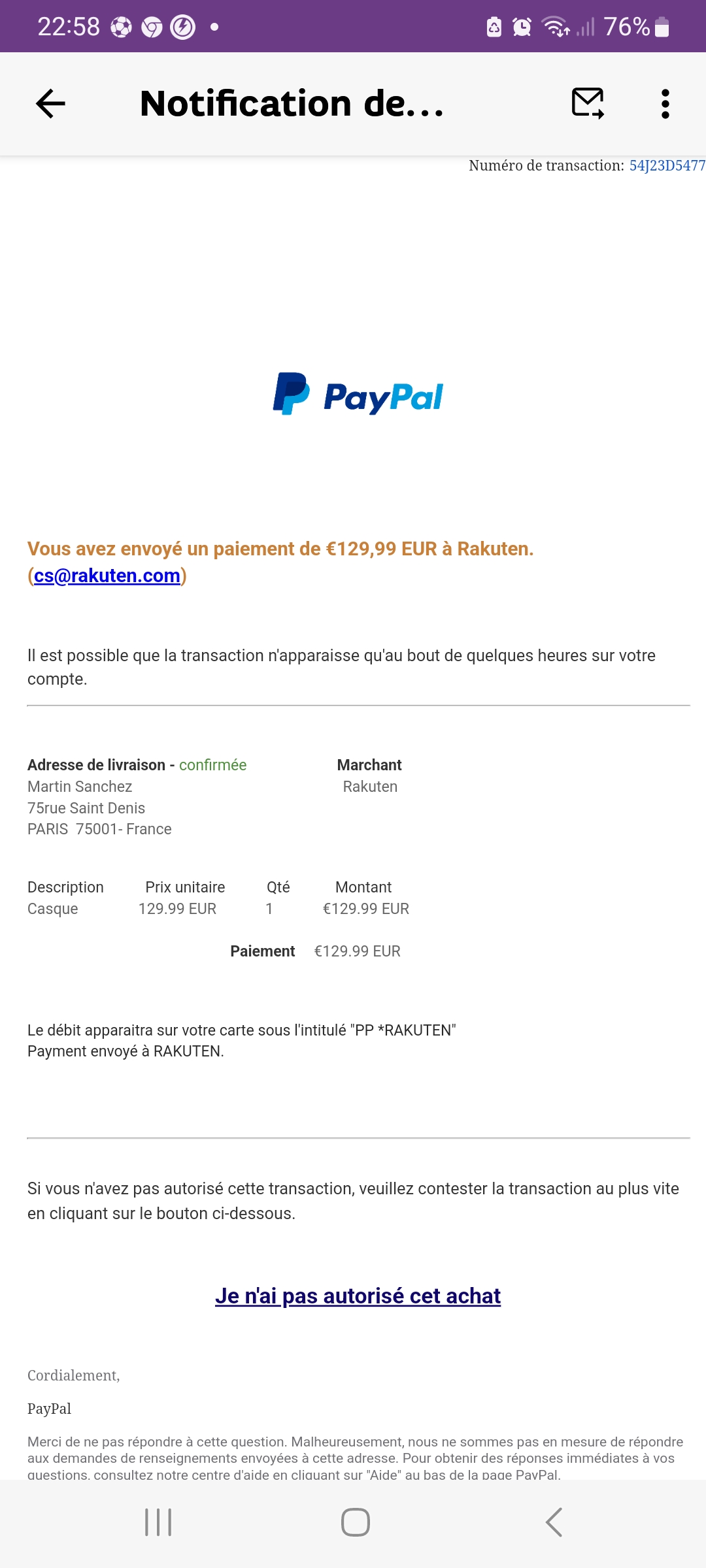 22:58 76%

Notification de...

Numéro de transaction: 54J23D5477

PayPal

Vous avez envoyé un paiement de €129,99 EUR à Rakuten. (cs@rakuten.com)

Il est possible que la transaction n'apparaisse qu'au bout de quelques heures sur votre compte.

Adresse de livraison - confirmée
Martin Sanchez
75rue Saint Denis
PARIS 75001- France

Marchant
Rakuten

| Description | Prix unitaire | Qté | Montant |
|---|---|---|---|
| Casque | 129.99 EUR | 1 | €129.99 EUR |

Paiement €129.99 EUR

Le débit apparaitra sur votre carte sous l'intitulé "PP *RAKUTEN"
Payment envoyé à RAKUTEN.

Si vous n'avez pas autorisé cette transaction, veuillez contester la transaction au plus vite en cliquant sur le bouton ci-dessous.

Je n'ai pas autorisé cet achat

Cordialement,

PayPal

Merci de ne pas répondre à cette question. Malheureusement, nous ne sommes pas en mesure de répondre aux demandes de renseignements envoyées à cette adresse. Pour obtenir des réponses immédiates à vos questions, consultez notre centre d'aide en cliquant sur "Aide" au bas de la page PayPal.